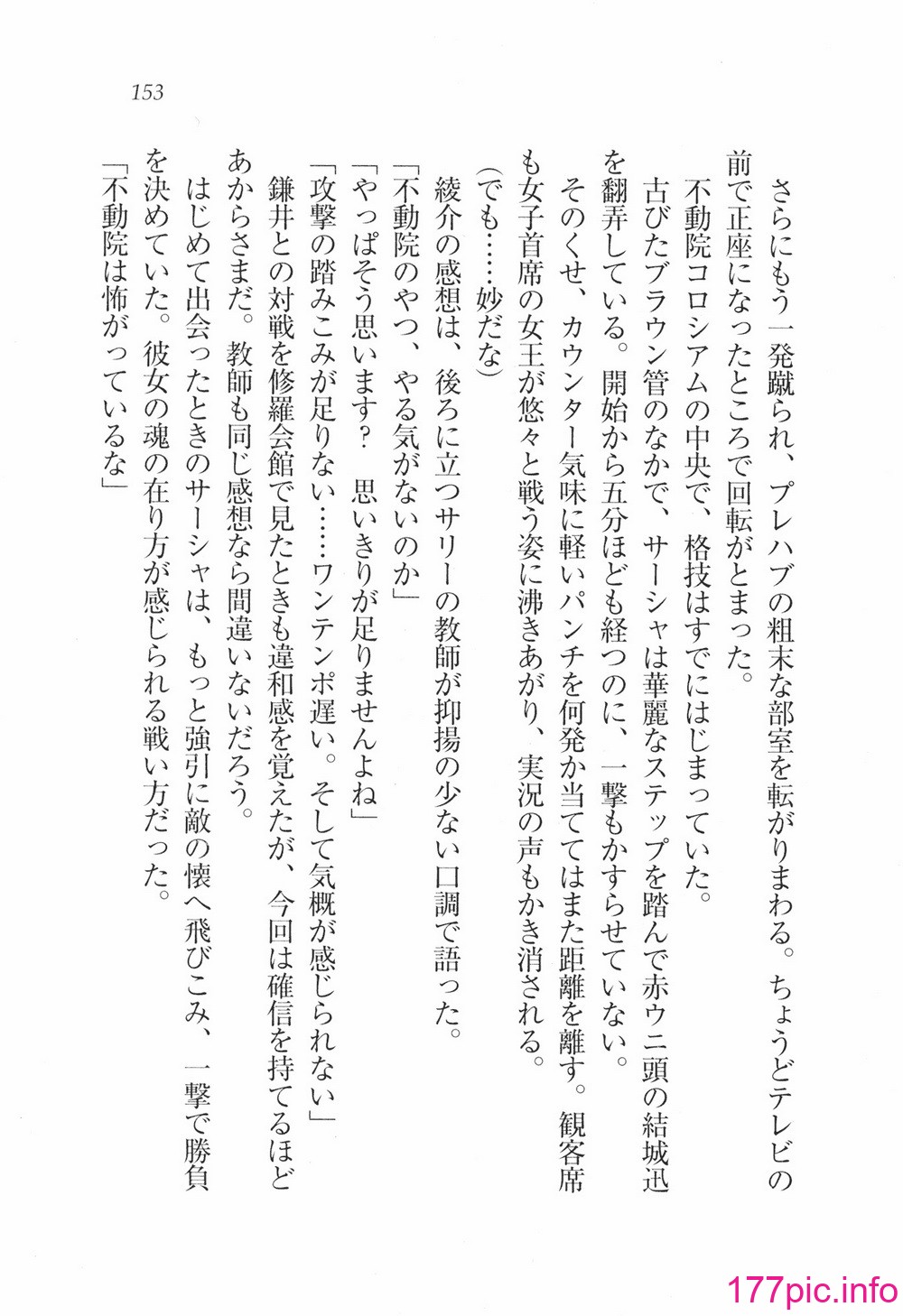 153

さらにもう一発蹴られ、プレハブの粗末な部室を転がりまわる。ちょうどテレビの前で正座になったところで回転がとまった。

不動院コロシアムの中央で、格技はすでにはじまっていた。

古びたブラウン管のなかで、サーシャは華麗なステップを踏んで赤ウニ頭の結城迅を翻弄している。開始から五分ほども経つのに、一撃もかすらせていない。

そのくせ、カウンター気味に軽いパンチを何発か当ててはまた距離を離す。観客席も女子首席の女王が悠々と戦う姿に沸きあがり、実況の声もかき消される。

(でも……妙だな)

綾介の感想は、後ろに立つサリーの教師が抑揚の少ない口調で語った。

「不動院のやつ、やる気がないのか」

「やっぱそう思います？　思いきりが足りませんよね」

「攻撃の踏みこみが足りない……ワンテンポ遅い。そして気概が感じられない」

鎌井との対戦を修羅会館で見たときも違和感を覚えたが、今回は確信を持てるほどあからさまだ。教師も同じ感想なら間違いないだろう。

はじめて出会ったときのサーシャは、もっと強引に敵の懐へ飛びこみ、一撃で勝負を決めていた。彼女の魂の在り方が感じられる戦い方だった。

「不動院は怖がっているな」

177pic.info